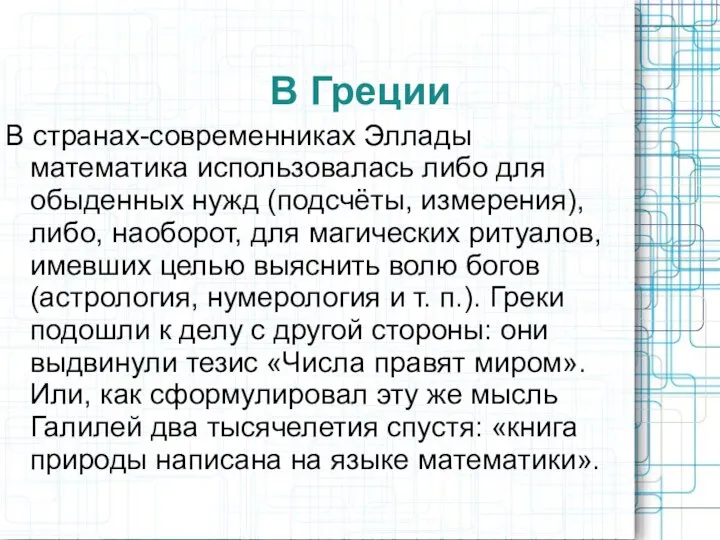 В Греции

В странах-современниках Эллады математика использовалась либо для обыденных нужд (подсчёты, измерения), либо, наоборот, для магических ритуалов, имевших целью выяснить волю богов (астрология, нумерология и т. п.). Греки подошли к делу с другой стороны: они выдвинули тезис «Числа правят миром». Или, как сформулировал эту же мысль Галилей два тысячелетия спустя: «книга природы написана на языке математики».